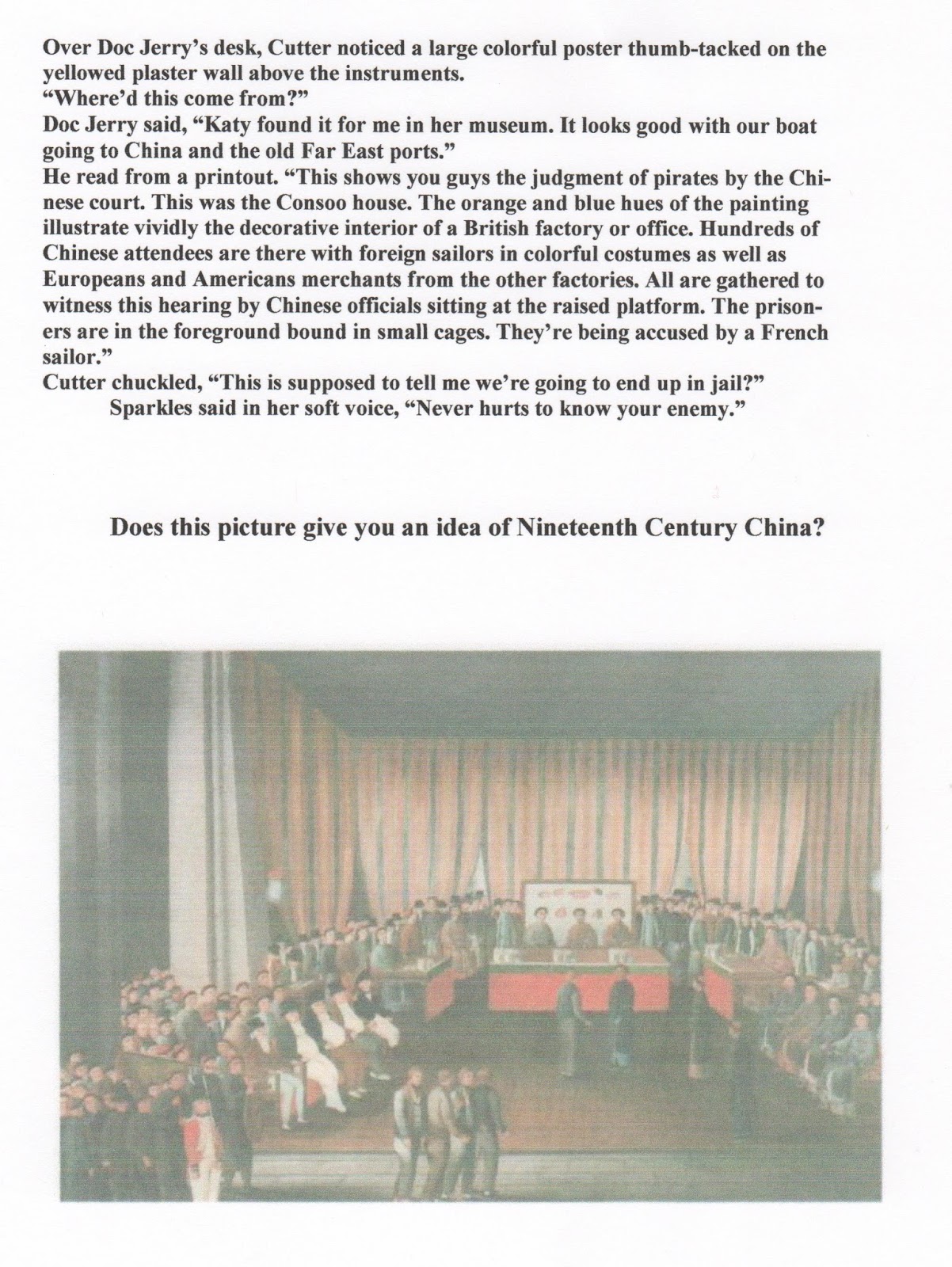 Over Doc Jerry's desk, Cutter noticed a large colorful poster thumb-tacked on the yellowed plaster wall above the instruments.
"Where'd this come from?"
Doc Jerry said, "Katy found it for me in her museum. It looks good with our boat going to China and the old Far East ports."
He read from a printout. "This shows you guys the judgment of pirates by the Chinese court. This was the Consoo house. The orange and blue hues of the painting illustrate vividly the decorative interior of a British factory or office. Hundreds of Chinese attendees are there with foreign sailors in colorful costumes as well as Europeans and Americans merchants from the other factories. All are gathered to witness this hearing by Chinese officials sitting at the raised platform. The prisoners are in the foreground bound in small cages. They're being accused by a French sailor."
Cutter chuckled, "This is supposed to tell me we're going to end up in jail?"
Sparkles said in her soft voice, "Never hurts to know your enemy."

Does this picture give you an idea of Nineteenth Century China?